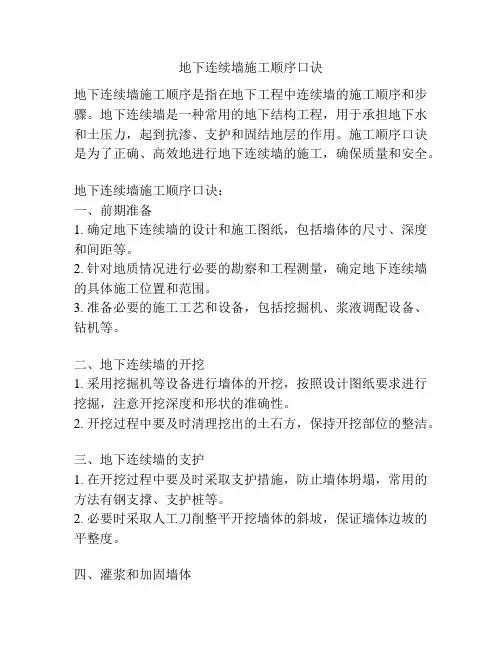 地下连续墙施工顺序口诀

地下连续墙施工顺序是指在地下工程中连续墙的施工顺序和步骤。地下连续墙是一种常用的地下结构工程，用于承担地下水和土压力，起到抗渗、支护和固结地层的作用。施工顺序口诀是为了正确、高效地进行地下连续墙的施工，确保质量和安全。

地下连续墙施工顺序口诀：
一、前期准备
1. 确定地下连续墙的设计和施工图纸，包括墙体的尺寸、深度和间距等。
2. 针对地质情况进行必要的勘察和工程测量，确定地下连续墙的具体施工位置和范围。
3. 准备必要的施工工艺和设备，包括挖掘机、浆液调配设备、钻机等。

二、地下连续墙的开挖
1. 采用挖掘机等设备进行墙体的开挖，按照设计图纸要求进行挖掘，注意开挖深度和形状的准确性。
2. 开挖过程中要及时清理挖出的土石方，保持开挖部位的整洁。

三、地下连续墙的支护
1. 在开挖过程中要及时采取支护措施，防止墙体坍塌，常用的方法有钢支撑、支护桩等。
2. 必要时采取人工刀削整平开挖墙体的斜坡，保证墙体边坡的平整度。

四、灌浆和加固墙体